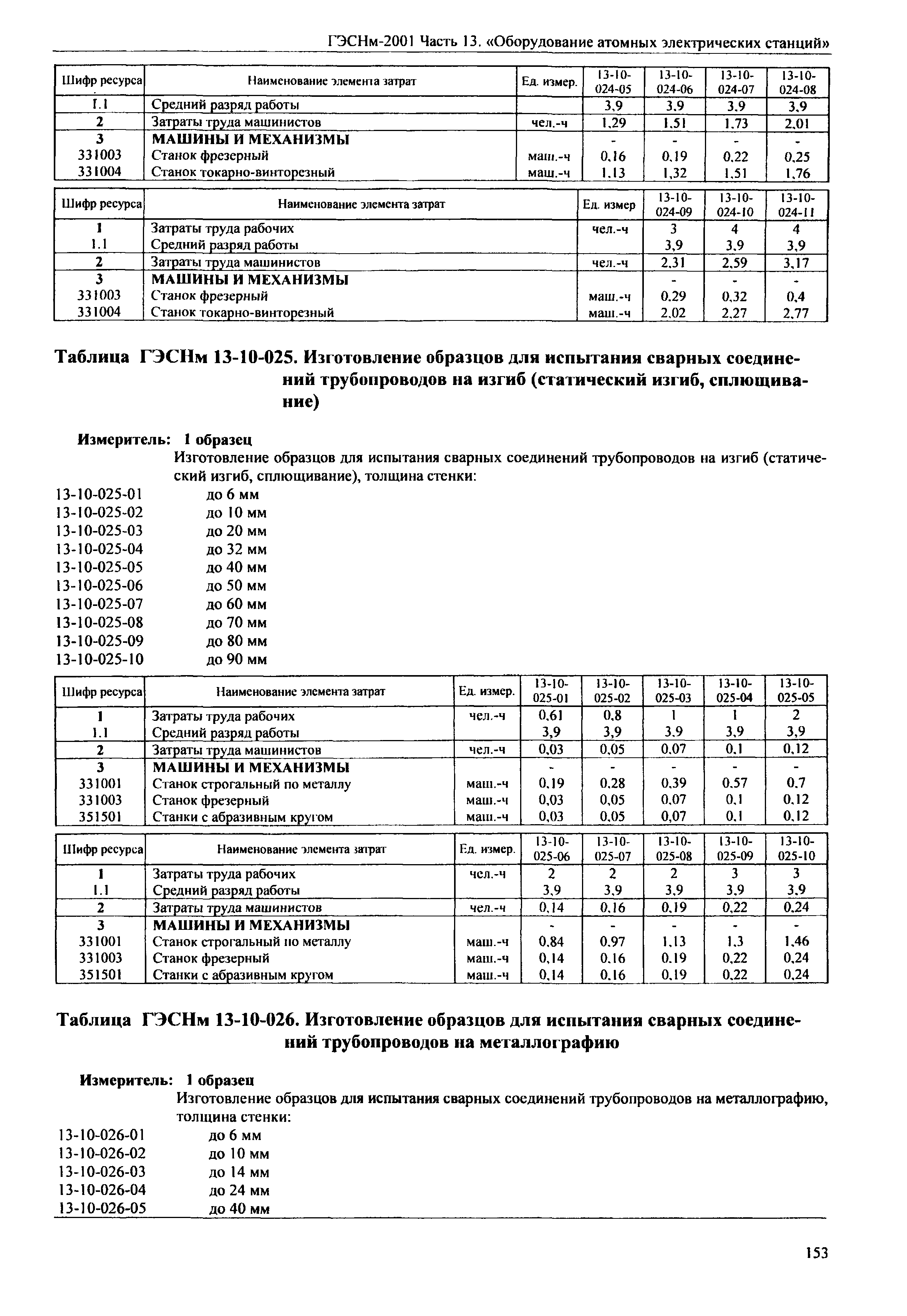 ГЭСНм-2001 Часть 13. «Оборудование атомных электрических станций»

| Шифр ресурса | Наименование элемента затрат | Ед. измер. | 13-10-024-05 | 13-10-024-06 | 13-10-024-07 | 13-10-024-08 |
|---|---|---|---|---|---|---|
| 1.1 | Средний разряд работы | | 3,9 | 3,9 | 3,9 | 3,9 |
| 2 | Затраты труда машинистов | чел.-ч | 1,29 | 1,51 | 1,73 | 2,01 |
| 3 | МАШИНЫ И МЕХАНИЗМЫ | | - | - | - | - |
| 331003 | Станок фрезерный | маш.-ч | 0,16 | 0,19 | 0,22 | 0,25 |
| 331004 | Станок токарно-винторезный | маш.-ч | 1,13 | 1,32 | 1,51 | 1,76 |

| Шифр ресурса | Наименование элемента затрат | Ед. измер | 13-10-024-09 | 13-10-024-10 | 13-10-024-11 |
|---|---|---|---|---|---|
| 1 | Затраты труда рабочих | чел.-ч | 3 | 4 | 4 |
| 1.1 | Средний разряд работы | | 3,9 | 3,9 | 3,9 |
| 2 | Затраты труда машинистов | чел.-ч | 2,31 | 2,59 | 3,17 |
| 3 | МАШИНЫ И МЕХАНИЗМЫ | | - | - | - |
| 331003 | Станок фрезерный | маш.-ч | 0,29 | 0,32 | 0,4 |
| 331004 | Станок токарно-винторезный | маш.-ч | 2,02 | 2,27 | 2,77 |

Таблица ГЭСНм 13-10-025. Изготовление образцов для испытания сварных соединений трубопроводов на изгиб (статический изгиб, сплющивание)

Измеритель: 1 образец
Изготовление образцов для испытания сварных соединений трубопроводов на изгиб (статический изгиб, сплющивание), толщина стенки:
13-10-025-01 до 6 мм
13-10-025-02 до 10 мм
13-10-025-03 до 20 мм
13-10-025-04 до 32 мм
13-10-025-05 до 40 мм
13-10-025-06 до 50 мм
13-10-025-07 до 60 мм
13-10-025-08 до 70 мм
13-10-025-09 до 80 мм
13-10-025-10 до 90 мм

| Шифр ресурса | Наименование элемента затрат | Ед. измер. | 13-10-025-01 | 13-10-025-02 | 13-10-025-03 | 13-10-025-04 | 13-10-025-05 |
|---|---|---|---|---|---|---|---|
| 1 | Затраты труда рабочих | чел.-ч | 0,61 | 0,8 | 1 | 1 | 2 |
| 1.1 | Средний разряд работы | | 3,9 | 3,9 | 3,9 | 3,9 | 3,9 |
| 2 | Затраты труда машинистов | чел.-ч | 0,03 | 0,05 | 0,07 | 0,1 | 0,12 |
| 3 | МАШИНЫ И МЕХАНИЗМЫ | | - | - | - | - | - |
| 331001 | Станок строгальный по металлу | маш.-ч | 0,19 | 0,28 | 0,39 | 0,57 | 0,7 |
| 331003 | Станок фрезерный | маш.-ч | 0,03 | 0,05 | 0,07 | 0,1 | 0,12 |
| 351501 | Станки с абразивным кругом | маш.-ч | 0,03 | 0,05 | 0,07 | 0,1 | 0,12 |

| Шифр ресурса | Наименование элемента затрат | Ед. измер. | 13-10-025-06 | 13-10-025-07 | 13-10-025-08 | 13-10-025-09 | 13-10-025-10 |
|---|---|---|---|---|---|---|---|
| 1 | Затраты труда рабочих | чел.-ч | 2 | 2 | 2 | 3 | 3 |
| 1.1 | Средний разряд работы | | 3,9 | 3,9 | 3,9 | 3,9 | 3,9 |
| 2 | Затраты труда машинистов | чел.-ч | 0,14 | 0,16 | 0,19 | 0,22 | 0,24 |
| 3 | МАШИНЫ И МЕХАНИЗМЫ | | - | - | - | - | - |
| 331001 | Станок строгальный по металлу | маш.-ч | 0,84 | 0,97 | 1,13 | 1,3 | 1,46 |
| 331003 | Станок фрезерный | маш.-ч | 0,14 | 0,16 | 0,19 | 0,22 | 0,24 |
| 351501 | Станки с абразивным кругом | маш.-ч | 0,14 | 0,16 | 0,19 | 0,22 | 0,24 |

Таблица ГЭСНм 13-10-026. Изготовление образцов для испытания сварных соединений трубопроводов на металлографию

Измеритель: 1 образец
Изготовление образцов для испытания сварных соединений трубопроводов на металлографию, толщина стенки:
13-10-026-01 до 6 мм
13-10-026-02 до 10 мм
13-10-026-03 до 14 мм
13-10-026-04 до 24 мм
13-10-026-05 до 40 мм

153